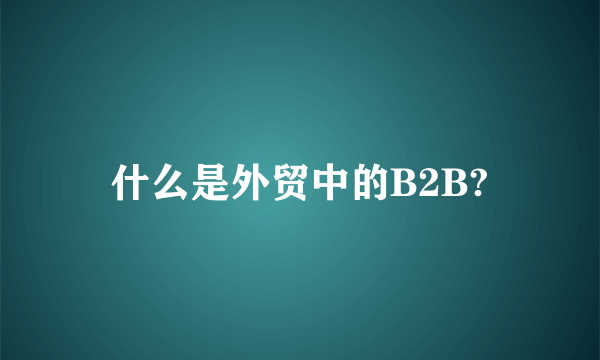 什么是外贸中的B2B?